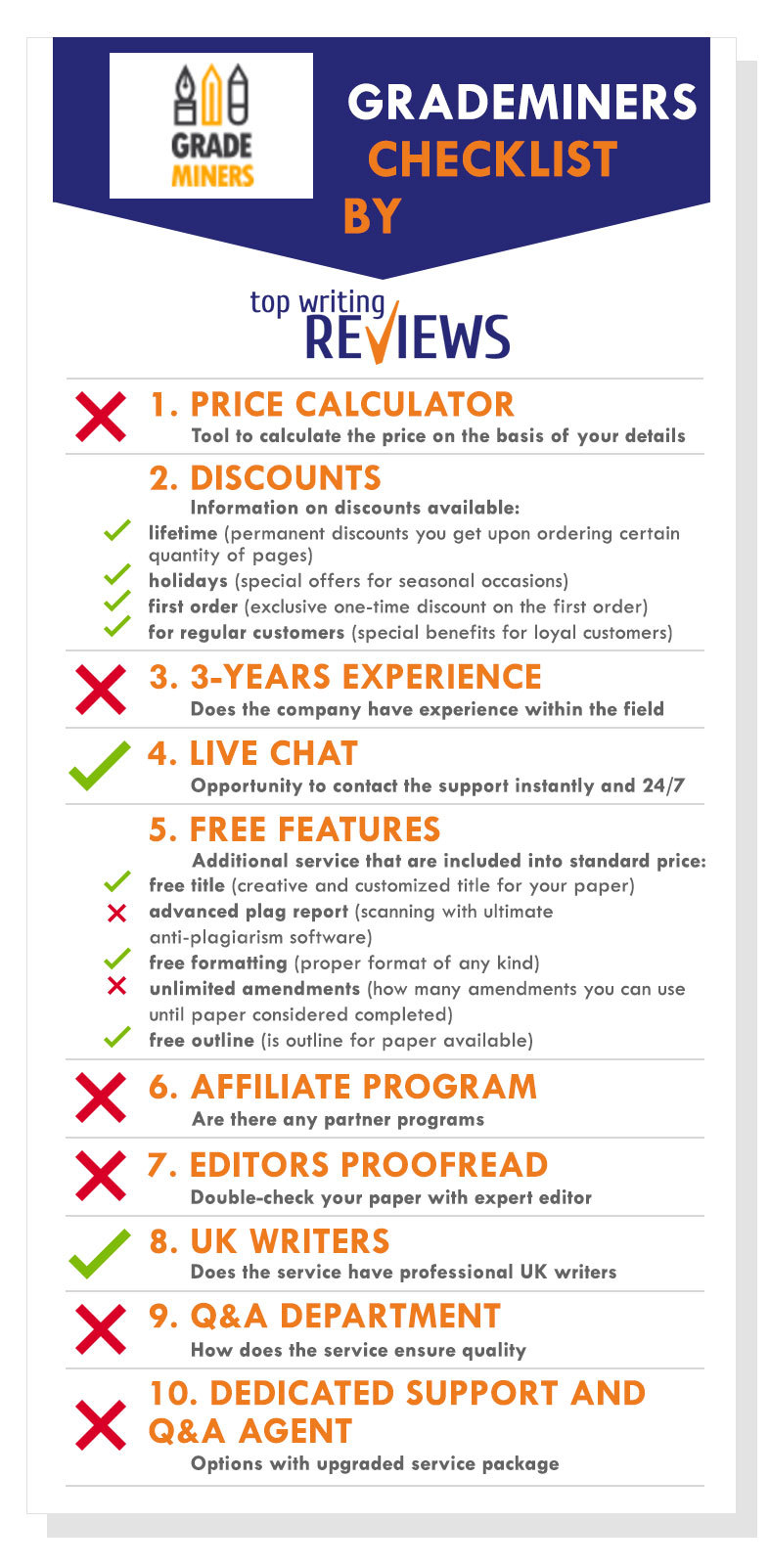 GRADE MINERS

GRADEMINERS CHECKLIST BY

top writing REVIEWS

1. PRICE CALCULATOR
Tool to calculate the price on the basis of your details

2. DISCOUNTS
Information on discounts available:
lifetime (permanent discounts you get upon ordering certain quantity of pages)
holidays (special offers for seasonal occasions)
first order (exclusive one-time discount on the first order)
for regular customers (special benefits for loyal customers)

3. 3-YEARS EXPERIENCE
Does the company have experience within the field

4. LIVE CHAT
Opportunity to contact the support instantly and 24/7

5. FREE FEATURES
Additional service that are included into standard price:
free title (creative and customized title for your paper)
advanced plag report (scanning with ultimate anti-plagiarism software)
free formatting (proper format of any kind)
unlimited amendments (how many amendments you can use until paper considered completed)
free outline (is outline for paper available)

6. AFFILIATE PROGRAM
Are there any partner programs

7. EDITORS PROOFREAD
Double-check your paper with expert editor

8. UK WRITERS
Does the service have professional UK writers

9. Q&A DEPARTMENT
How does the service ensure quality

10. DEDICATED SUPPORT AND Q&A AGENT
Options with upgraded service package